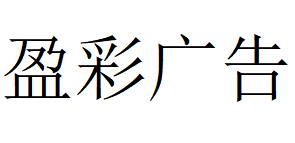 盈彩广告